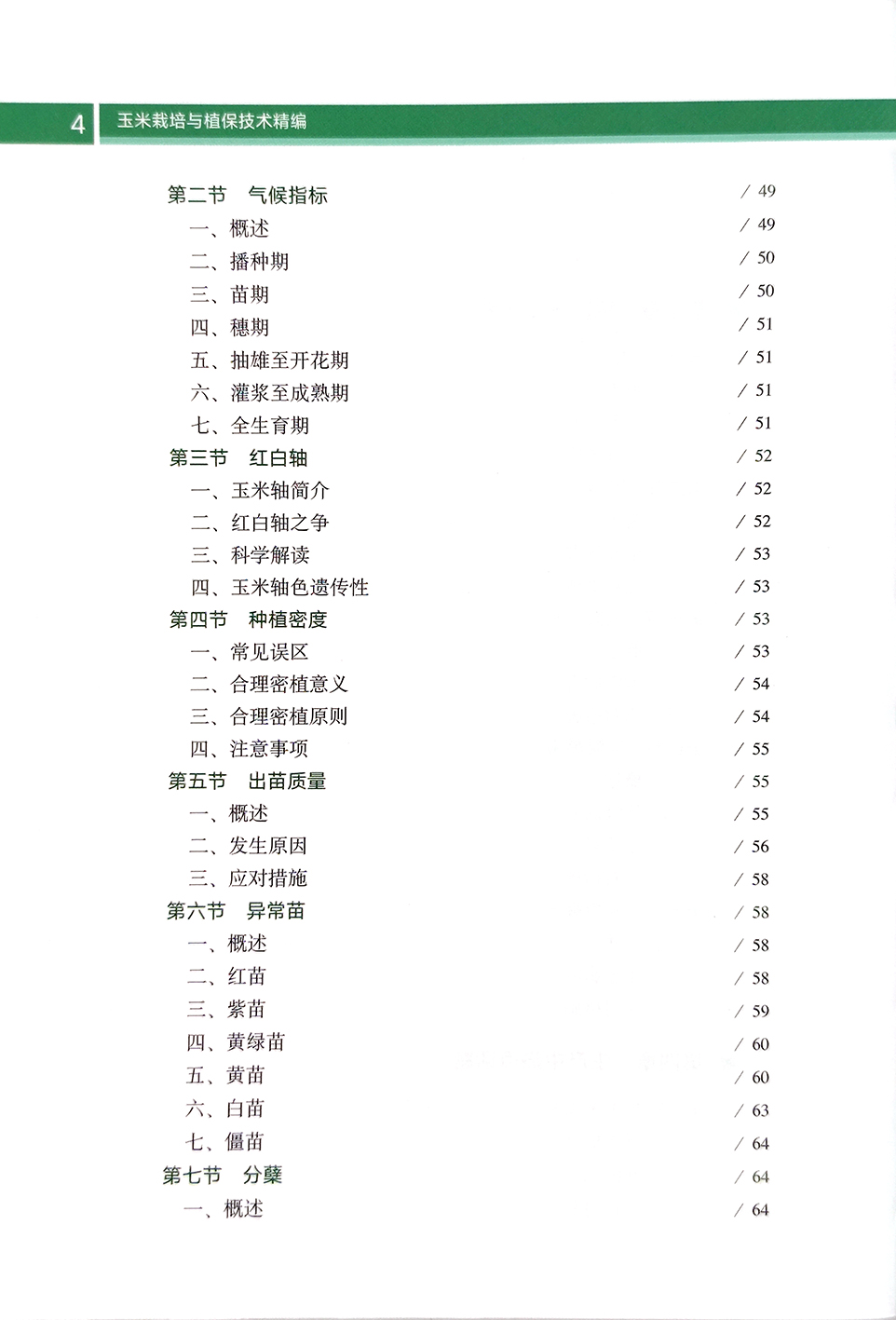 4 玉米栽培与植保技术精编

第二节 气候指标 / 49
一、概述 / 49
二、播种期 / 50
三、苗期 / 50
四、穗期 / 51
五、抽雄至开花期 / 51
六、灌浆至成熟期 / 51
七、全生育期 / 51
第三节 红白轴 / 52
一、玉米轴简介 / 52
二、红白轴之争 / 52
三、科学解读 / 53
四、玉米轴色遗传性 / 53
第四节 种植密度 / 53
一、常见误区 / 53
二、合理密植意义 / 54
三、合理密植原则 / 54
四、注意事项 / 55
第五节 出苗质量 / 55
一、概述 / 55
二、发生原因 / 56
三、应对措施 / 58
第六节 异常苗 / 58
一、概述 / 58
二、红苗 / 58
三、紫苗 / 59
四、黄绿苗 / 60
五、黄苗 / 60
六、白苗 / 63
七、僵苗 / 64
第七节 分蘖 / 64
一、概述 / 64